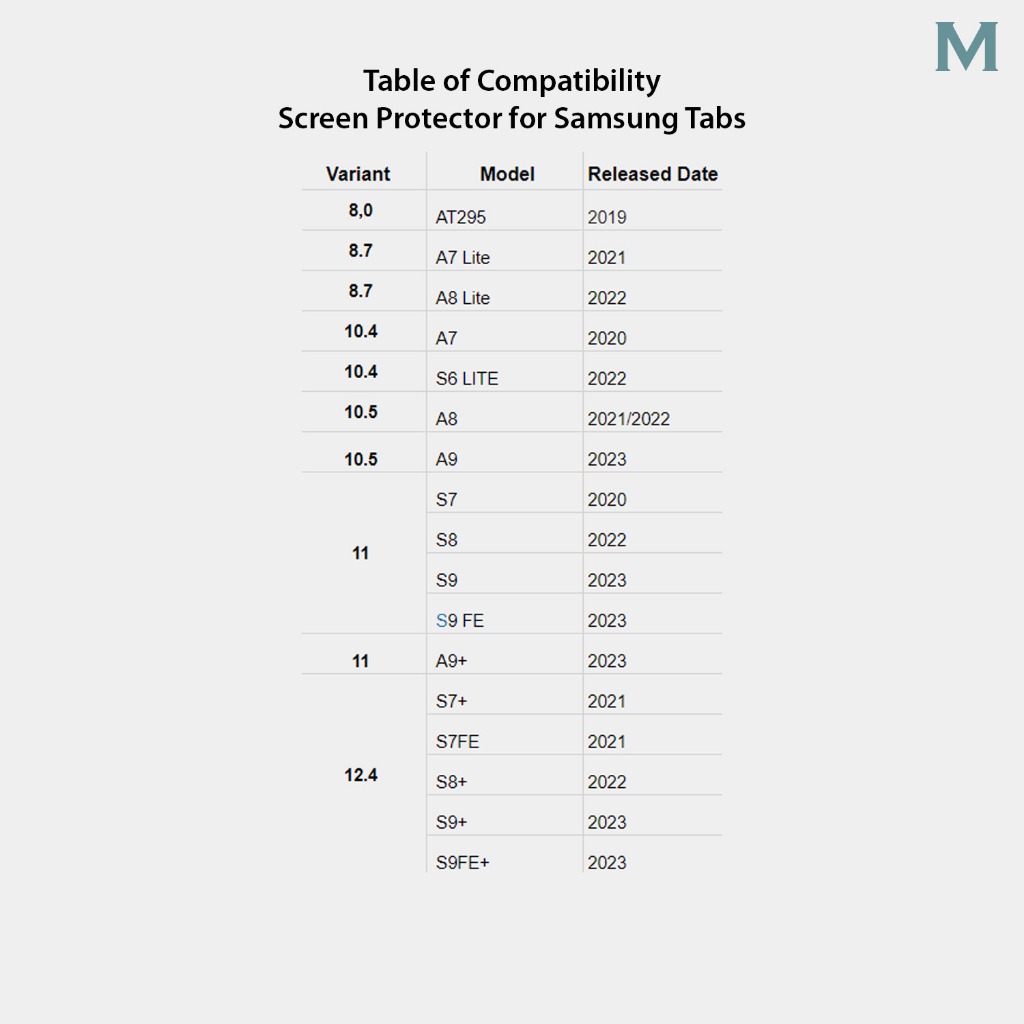 M

Table of Compatibility
Screen Protector for Samsung Tabs

| Variant | Model | Released Date |
|---|---|---|
| 8,0 | AT295 | 2019 |
| 8.7 | A7 Lite | 2021 |
| 8.7 | A8 Lite | 2022 |
| 10.4 | A7 | 2020 |
| 10.4 | S6 LITE | 2022 |
| 10.5 | A8 | 2021/2022 |
| 10.5 | A9 | 2023 |
| 11 | S7 | 2020 |
| | S8 | 2022 |
| | S9 | 2023 |
| | S9 FE | 2023 |
| 11 | A9+ | 2023 |
| 12.4 | S7+ | 2021 |
| | S7FE | 2021 |
| | S8+ | 2022 |
| | S9+ | 2023 |
| | S9FE+ | 2023 |